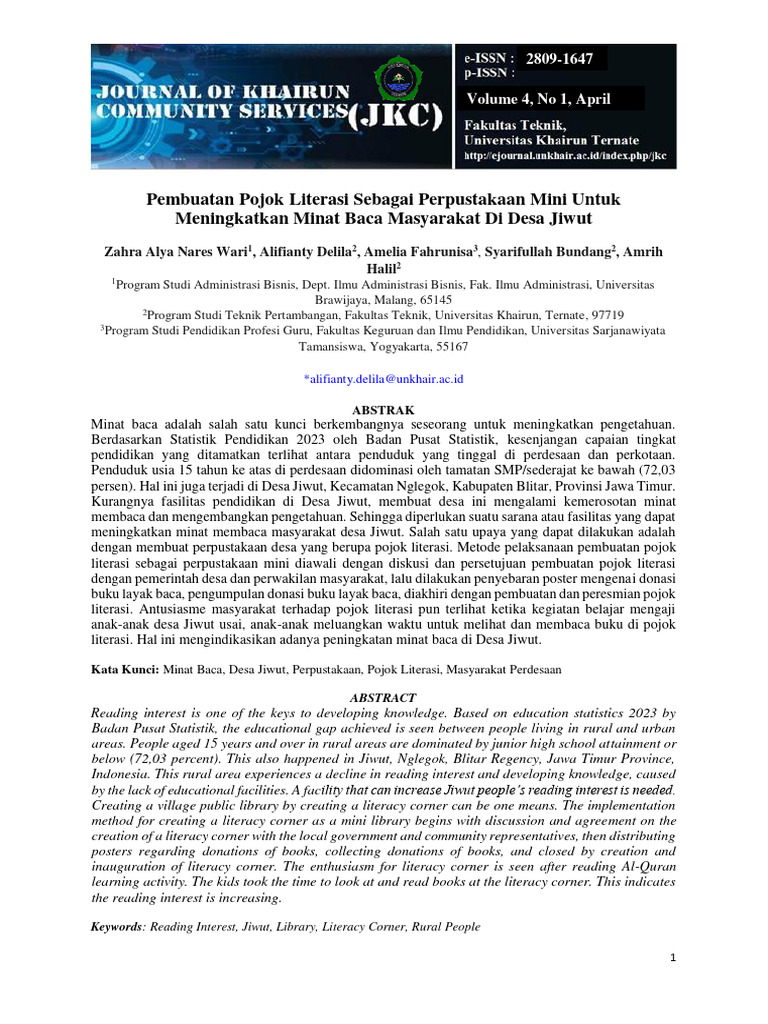 JOURNAL OF KHAIRUN COMMUNITY SERVICES (JKC)

e-ISSN : 2809-1647
p-ISSN :

Volume 4, No 1, April

Fakultas Teknik,
Universitas Khairun Ternate
http://ejournal.unkhair.ac.id/index.php/jkc

Pembuatan Pojok Literasi Sebagai Perpustakaan Mini Untuk Meningkatkan Minat Baca Masyarakat Di Desa Jiwut

Zahra Alya Nares Wari$^1$, Alifianty Delila$^2$, Amelia Fahrunisa$^3$, Syarifullah Bundang$^2$, Amrih Halil$^2$

$^1$Program Studi Administrasi Bisnis, Dept. Ilmu Administrasi Bisnis, Fak. Ilmu Administrasi, Universitas Brawijaya, Malang, 65145

$^2$Program Studi Teknik Pertambangan, Fakultas Teknik, Universitas Khairun, Ternate, 97719

$^3$Program Studi Pendidikan Profesi Guru, Fakultas Keguruan dan Ilmu Pendidikan, Universitas Sarjanawiyata Tamansiswa, Yogyakarta, 55167

*alifianty.delila@unkhair.ac.id

ABSTRAK

Minat baca adalah salah satu kunci berkembangnya seseorang untuk meningkatkan pengetahuan. Berdasarkan Statistik Pendidikan 2023 oleh Badan Pusat Statistik, kesenjangan capaian tingkat pendidikan yang ditamatkan terlihat antara penduduk yang tinggal di perdesaan dan perkotaan. Penduduk usia 15 tahun ke atas di perdesaan didominasi oleh tamatan SMP/sederajat ke bawah (72,03 persen). Hal ini juga terjadi di Desa Jiwut, Kecamatan Nglegok, Kabupaten Blitar, Provinsi Jawa Timur. Kurangnya fasilitas pendidikan di Desa Jiwut, membuat desa ini mengalami kemerosotan minat membaca dan mengembangkan pengetahuan. Sehingga diperlukan suatu sarana atau fasilitas yang dapat meningkatkan minat membaca masyarakat desa Jiwut. Salah satu upaya yang dapat dilakukan adalah dengan membuat perpustakaan desa yang berupa pojok literasi. Metode pelaksanaan pembuatan pojok literasi sebagai perpustakaan mini diawali dengan diskusi dan persetujuan pembuatan pojok literasi dengan pemerintah desa dan perwakilan masyarakat, lalu dilakukan penyebaran poster mengenai donasi buku layak baca, pengumpulan donasi buku layak baca, diakhiri dengan pembuatan dan peresmian pojok literasi. Antusiasme masyarakat terhadap pojok literasi pun terlihat ketika kegiatan belajar mengaji anak-anak desa Jiwut usai, anak-anak meluangkan waktu untuk melihat dan membaca buku di pojok literasi. Hal ini mengindikasikan adanya peningkatan minat baca di Desa Jiwut.

Kata Kunci: Minat Baca, Desa Jiwut, Perpustakaan, Pojok Literasi, Masyarakat Perdesaan

ABSTRACT

Reading interest is one of the keys to developing knowledge. Based on education statistics 2023 by Badan Pusat Statistik, the educational gap achieved is seen between people living in rural and urban areas. People aged 15 years and over in rural areas are dominated by junior high school attainment or below (72,03 percent). This also happened in Jiwut, Nglegok, Blitar Regency, Jawa Timur Province, Indonesia. This rural area experiences a decline in reading interest and developing knowledge, caused by the lack of educational facilities. A facility that can increase Jiwut people's reading interest is needed. Creating a village public library by creating a literacy corner can be one means. The implementation method for creating a literacy corner as a mini library begins with discussion and agreement on the creation of a literacy corner with the local government and community representatives, then distributing posters regarding donations of books, collecting donations of books, and closed by creation and inauguration of literacy corner. The enthusiasm for literacy corner is seen after reading Al-Quran learning activity. The kids took the time to look at and read books at the literacy corner. This indicates the reading interest is increasing.

Keywords: Reading Interest, Jiwut, Library, Literacy Corner, Rural People

1